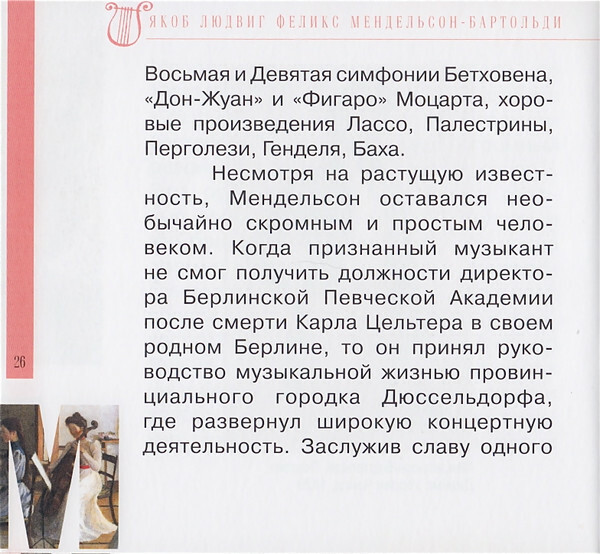 ЯКОБ ЛЮДВИГ ФЕЛИКС МЕНДЕЛЬСОН-БАРТОЛЬДИ

Восьмая и Девятая симфонии Бетховена, «Дон-Жуан» и «Фигаро» Моцарта, хоровые произведения Лассо, Палестрины, Перголези, Генделя, Баха.

Несмотря на растущую известность, Мендельсон оставался необычайно скромным и простым человеком. Когда признанный музыкант не смог получить должности директора Берлинской Певческой Академии после смерти Карла Цельтера в своем родном Берлине, то он принял руководство музыкальной жизнью провинциального городка Дюссельдорфа, где развернул широкую концертную деятельность. Заслужив славу одного

26